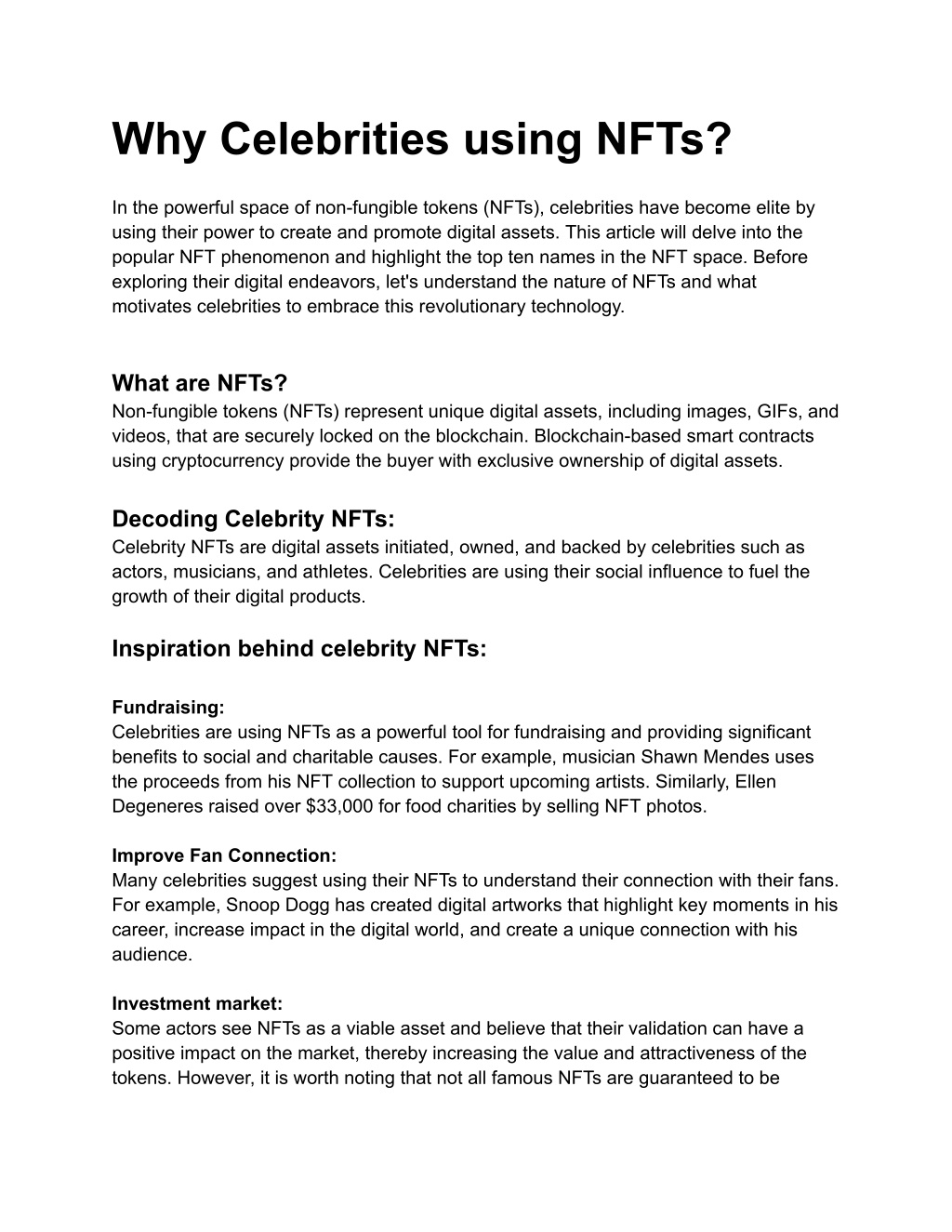 Why Celebrities using NFTs?

In the powerful space of non-fungible tokens (NFTs), celebrities have become elite by using their power to create and promote digital assets. This article will delve into the popular NFT phenomenon and highlight the top ten names in the NFT space. Before exploring their digital endeavors, let's understand the nature of NFTs and what motivates celebrities to embrace this revolutionary technology.

What are NFTs?
Non-fungible tokens (NFTs) represent unique digital assets, including images, GIFs, and videos, that are securely locked on the blockchain. Blockchain-based smart contracts using cryptocurrency provide the buyer with exclusive ownership of digital assets.

Decoding Celebrity NFTs:
Celebrity NFTs are digital assets initiated, owned, and backed by celebrities such as actors, musicians, and athletes. Celebrities are using their social influence to fuel the growth of their digital products.

Inspiration behind celebrity NFTs:

Fundraising:
Celebrities are using NFTs as a powerful tool for fundraising and providing significant benefits to social and charitable causes. For example, musician Shawn Mendes uses the proceeds from his NFT collection to support upcoming artists. Similarly, Ellen Degeneres raised over $33,000 for food charities by selling NFT photos.

Improve Fan Connection:
Many celebrities suggest using their NFTs to understand their connection with their fans. For example, Snoop Dogg has created digital artworks that highlight key moments in his career, increase impact in the digital world, and create a unique connection with his audience.

Investment market:
Some actors see NFTs as a viable asset and believe that their validation can have a positive impact on the market, thereby increasing the value and attractiveness of the tokens. However, it is worth noting that not all famous NFTs are guaranteed to be